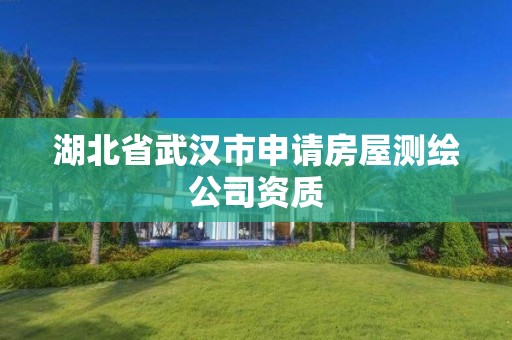 湖北省武汉市申请房屋测绘公司资质